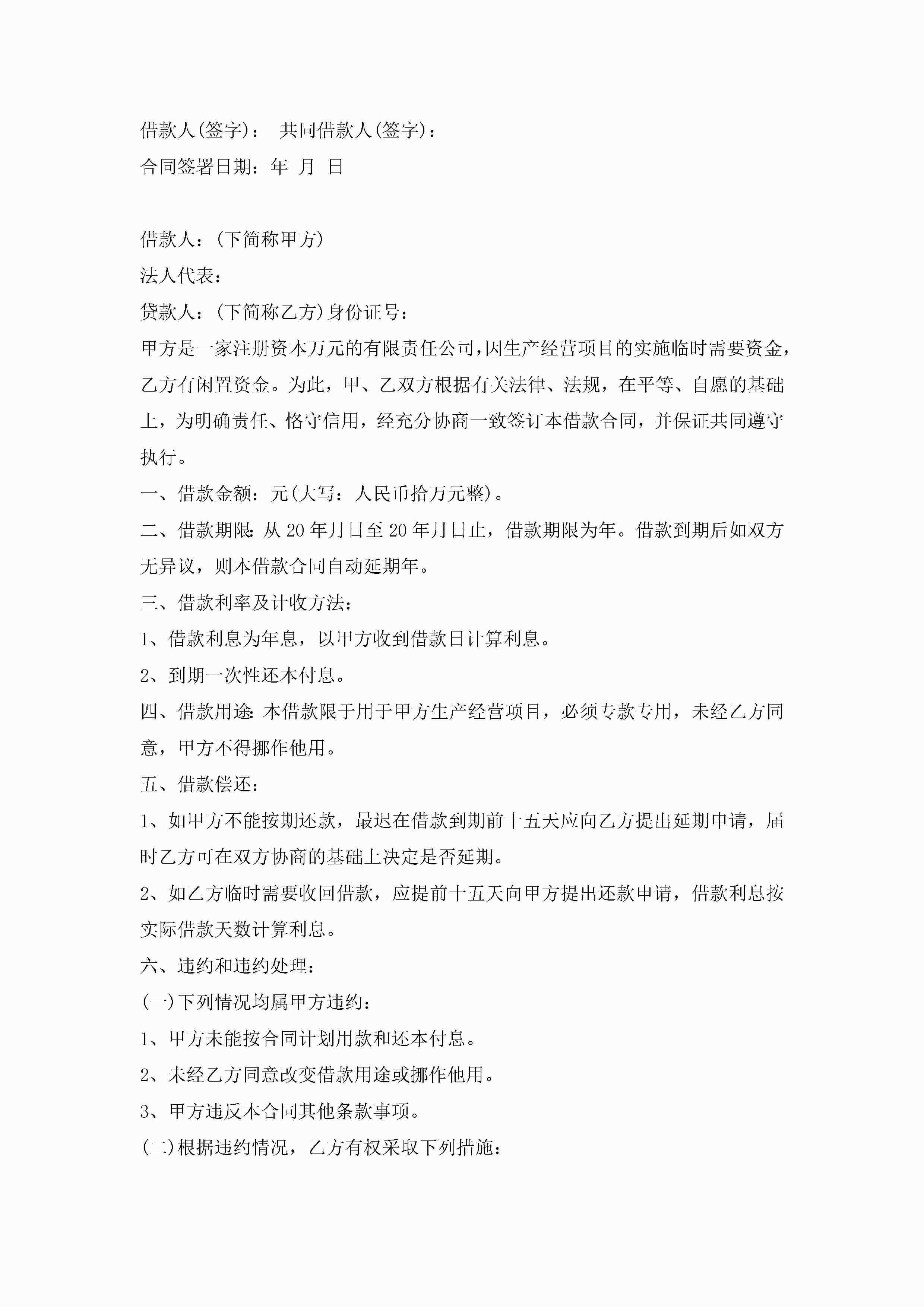 借款人(签字)： 共同借款人(签字)：

合同签署日期：年 月 日

借款人：(下简称甲方)

法人代表：

贷款人：(下简称乙方)身份证号：

甲方是一家注册资本万元的有限责任公司,因生产经营项目的实施临时需要资金，乙方有闲置资金。为此，甲、乙双方根据有关法律、法规，在平等、自愿的基础上，为明确责任、恪守信用，经充分协商一致签订本借款合同，并保证共同遵守执行。

一、借款金额：元(大写：人民币拾万元整)。

二、借款期限:从20年月日至20年月日止，借款期限为年。借款到期后如双方无异议，则本借款合同自动延期年。

三、借款利率及计收方法：

1、借款利息为年息，以甲方收到借款日计算利息。

2、到期一次性还本付息。

四、借款用途:本借款限于用于甲方生产经营项目，必须专款专用，未经乙方同意，甲方不得挪作他用。

五、借款偿还：

1、如甲方不能按期还款，最迟在借款到期前十五天应向乙方提出延期申请，届时乙方可在双方协商的基础上决定是否延期。

2、如乙方临时需要收回借款，应提前十五天向甲方提出还款申请，借款利息按实际借款天数计算利息。

六、违约和违约处理：

(一)下列情况均属甲方违约：

1、甲方未能按合同计划用款和还本付息。

2、未经乙方同意改变借款用途或挪作他用。

3、甲方违反本合同其他条款事项。

(二)根据违约情况，乙方有权采取下列措施：